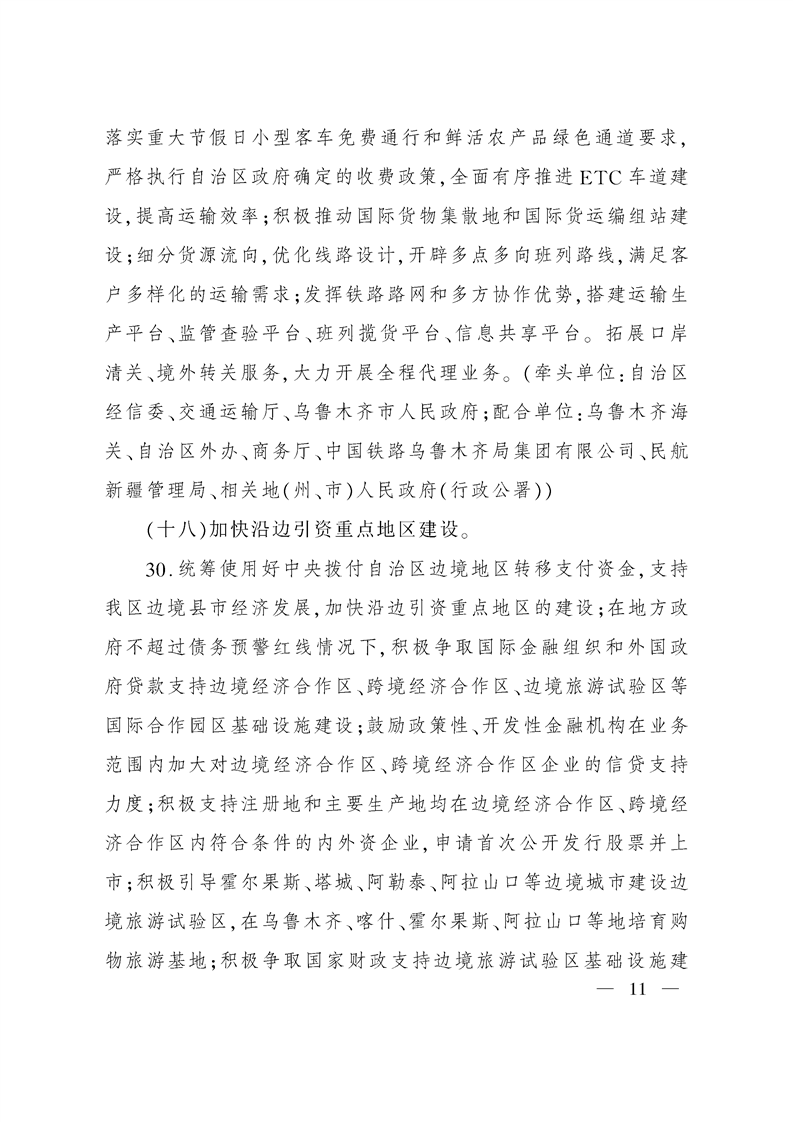 落实重大节假日小型客车免费通行和鲜活农产品绿色通道要求，严格执行自治区政府确定的收费政策，全面有序推进ETC车道建设，提高运输效率；积极推动国际货物集散地和国际货运编组站建设；细分货源流向，优化线路设计，开辟多点多向班列路线，满足客户多样化的运输需求；发挥铁路路网和多方协作优势，搭建运输生产平台、监管查验平台、班列揽货平台、信息共享平台。拓展口岸清关、境外转关服务，大力开展全程代理业务。（牵头单位：自治区经信委、交通运输厅、乌鲁木齐市人民政府；配合单位：乌鲁木齐海关、自治区外办、商务厅、中国铁路乌鲁木齐局集团有限公司、民航新疆管理局、相关地（州、市）人民政府（行政公署））

（十八）加快沿边引资重点地区建设。

30.统筹使用好中央拨付自治区边境地区转移支付资金，支持我区边境县市经济发展，加快沿边引资重点地区的建设；在地方政府不超过债务预警红线情况下，积极争取国际金融组织和外国政府贷款支持边境经济合作区、跨境经济合作区、边境旅游试验区等国际合作园区基础设施建设；鼓励政策性、开发性金融机构在业务范围内加大对边境经济合作区、跨境经济合作区企业的信贷支持力度；积极支持注册地和主要生产地均在边境经济合作区、跨境经济合作区内符合条件的内外资企业，申请首次公开发行股票并上市；积极引导霍尔果斯、塔城、阿勒泰、阿拉山口等边境城市建设边境旅游试验区，在乌鲁木齐、喀什、霍尔果斯、阿拉山口等地培育购物旅游基地；积极争取国家财政支持边境旅游试验区基础设施建

— 11 —